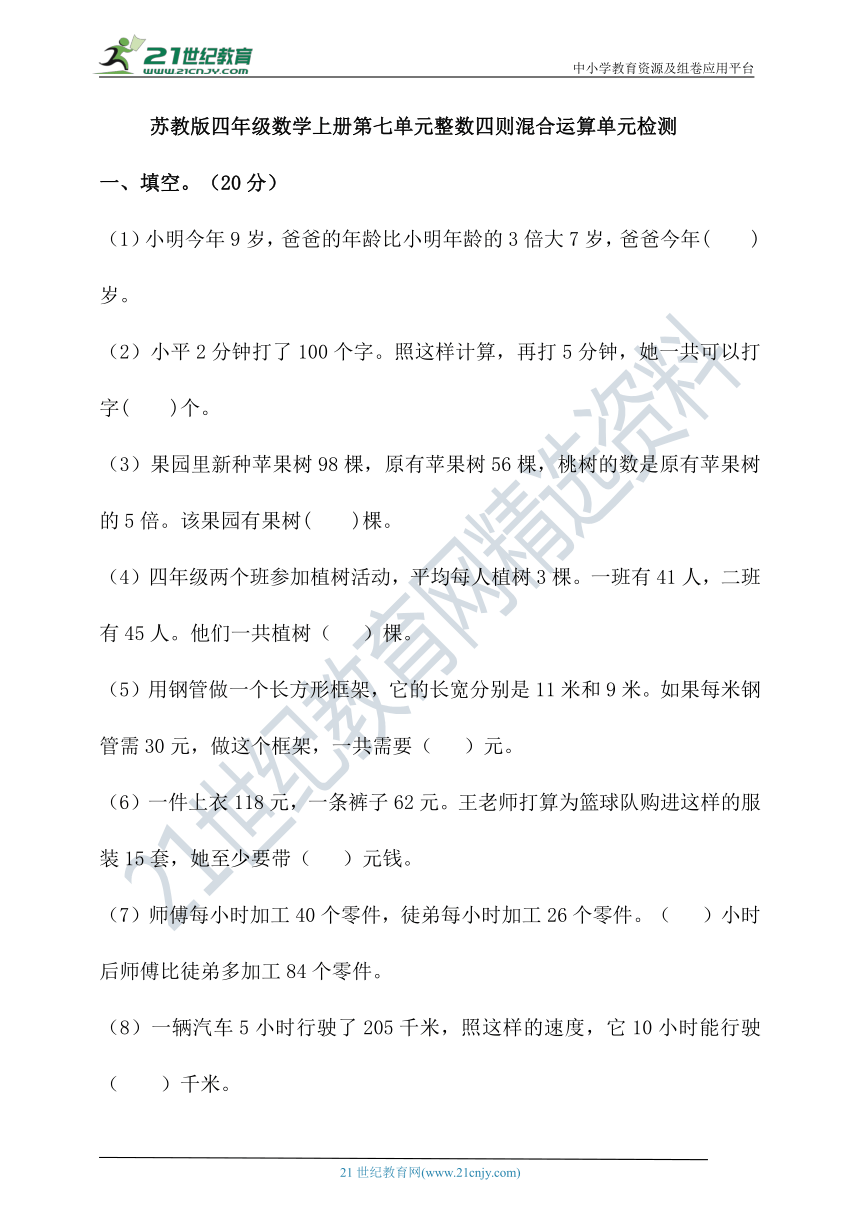 21世纪教育
www.21cnjy.com

中小学教育资源及组卷应用平台

苏教版四年级数学上册第七单元整数四则混合运算单元检测

一、填空。（20 分）

（1）小明今年 9 岁，爸爸的年龄比小明年龄的 3 倍大 7 岁，爸爸今年(　　)岁。

（2）小平 2 分钟打了 100 个字。照这样计算，再打 5 分钟，她一共可以打字(　　)个。

（3）果园里新种苹果树 98 棵，原有苹果树 56 棵，桃树的数是原有苹果树的 5 倍。该果园有果树(　　)棵。

（4）四年级两个班参加植树活动，平均每人植树 3 棵。一班有 41 人，二班有 45 人。他们一共植树（　　）棵。

（5）用钢管做一个长方形框架，它的长宽分别是 11 米和 9 米。如果每米钢管需 30 元，做这个框架，一共需要（　　）元。

（6）一件上衣 118 元，一条裤子 62 元。王老师打算为篮球队购进这样的服装 15 套，她至少要带（　　）元钱。

（7）师傅每小时加工 40 个零件，徒弟每小时加工 26 个零件。（　　）小时后师傅比徒弟多加工 84 个零件。

（8）一辆汽车 5 小时行驶了 205 千米，照这样的速度，它 10 小时能行驶（　　）千米。

21世纪教育网精选资料

21 世纪教育网(www.21cnjy.com)